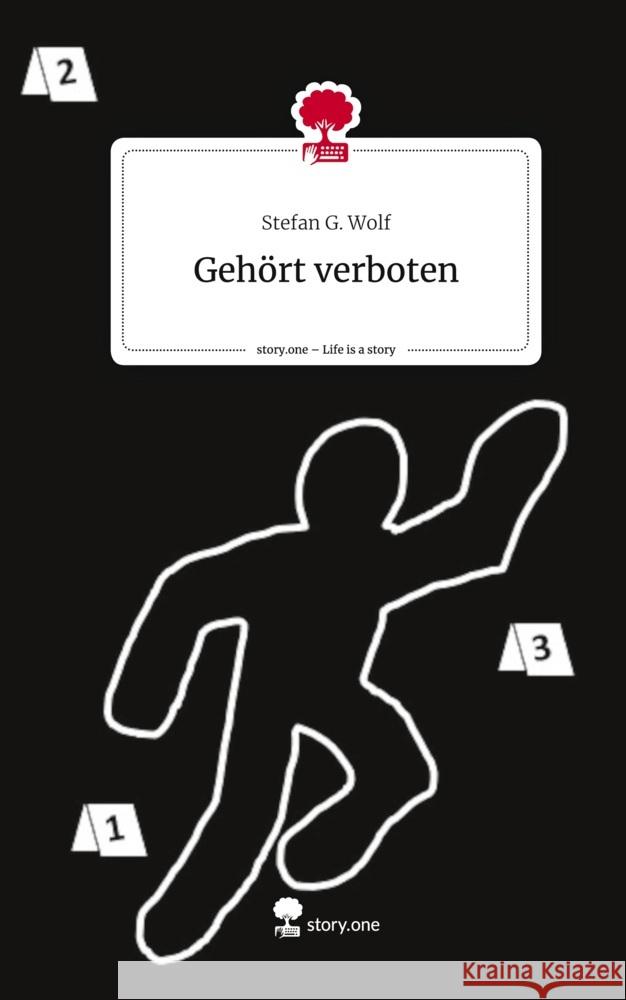 2

Stefan G. Wolf

Gehört verboten

story.one – Life is a story

3

1

story.one